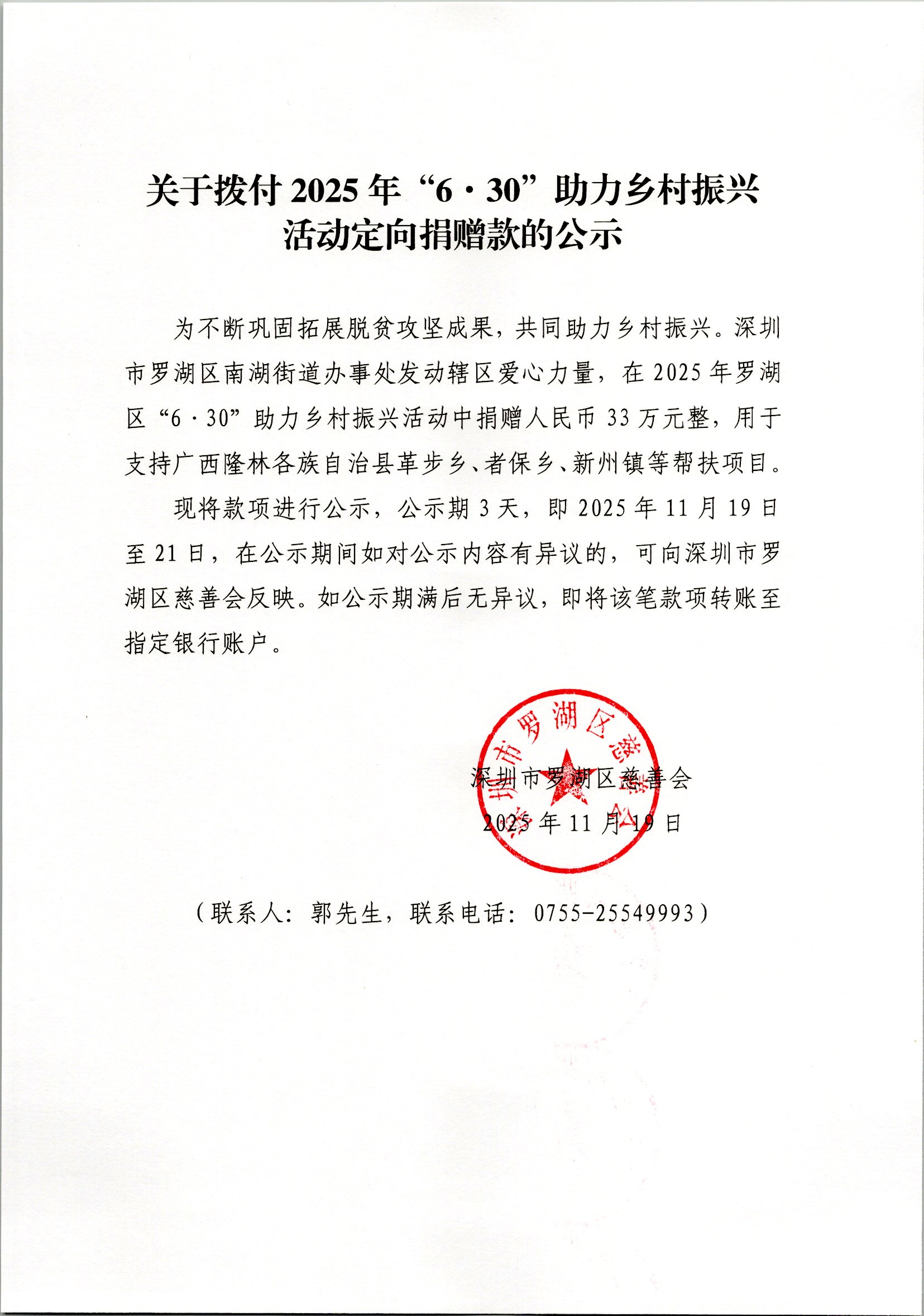 关于拨付 2025 年“6·30”助力乡村振兴活动定向捐赠款的公示

为不断巩固拓展脱贫攻坚成果，共同助力乡村振兴。深圳市罗湖区南湖街道办事处发动辖区爱心力量，在 2025 年罗湖区“6·30”助力乡村振兴活动中捐赠人民币 33 万元整，用于支持广西隆林各族自治县革步乡、者保乡、新州镇等帮扶项目。

现将款项进行公示，公示期 3 天，即 2025 年 11 月 19 日至 21 日，在公示期间如对公示内容有异议的，可向深圳市罗湖区慈善会反映。如公示期满后无异议，即将该笔款项转账至指定银行账户。

深圳市罗湖区慈善会

深圳市罗湖区慈善会

2025 年 11 月 19 日

（联系人：郭先生，联系电话：0755-25549993）